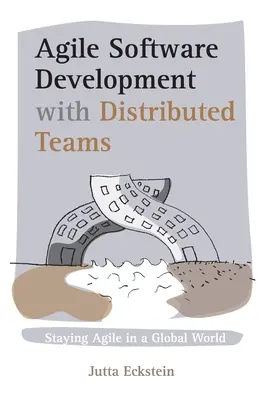 Agile Software Development with Distributed Teams

Staying Agile in a Global World

Jutta Eckstein